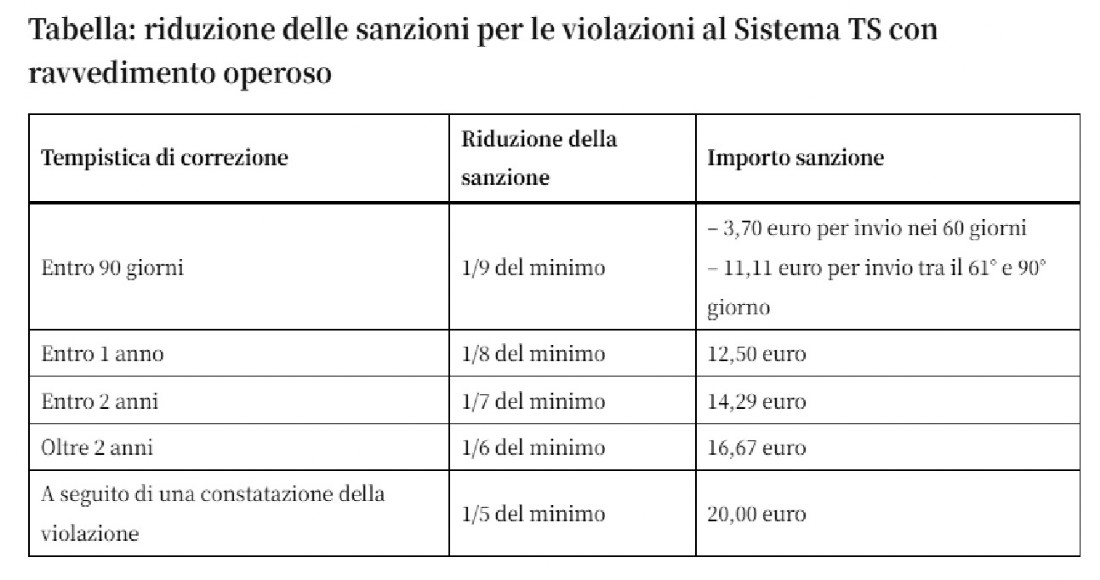 Tabella: riduzione delle sanzioni per le violazioni al Sistema TS con ravvedimento operoso

| Tempistica di correzione | Riduzione della sanzione | Importo sanzione |
|---|---|---|
| Entro 90 giorni | 1/9 del minimo | – 3,70 euro per invio nei 60 giorni – 11,11 euro per invio tra il 61° e 90° giorno |
| Entro 1 anno | 1/8 del minimo | 12,50 euro |
| Entro 2 anni | 1/7 del minimo | 14,29 euro |
| Oltre 2 anni | 1/6 del minimo | 16,67 euro |
| A seguito di una constatazione della violazione | 1/5 del minimo | 20,00 euro |